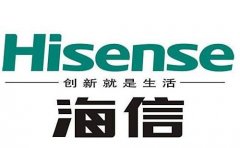 Hisense
创新就是生活
海信